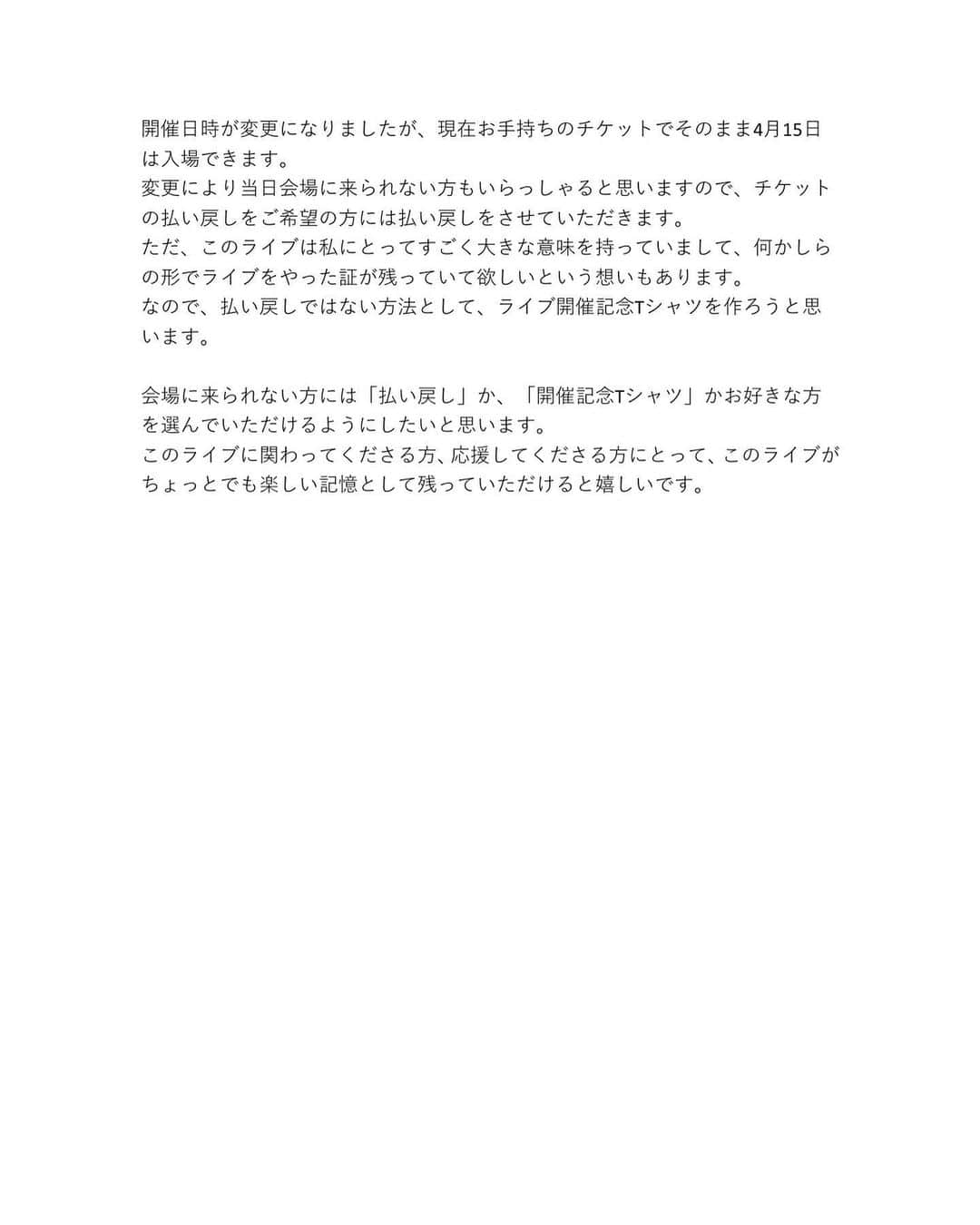 開催日時が変更になりましたが、現在お手持ちのチケットでそのまま4月15日は入場できます。
変更により当日会場に来られない方もいらっしゃると思いますので、チケットの払い戻しをご希望の方には払い戻しをさせていただきます。
ただ、このライブは私にとってすごく大きな意味を持っていまして、何かしらの形でライブをやった証が残っていて欲しいという想いもあります。
なので、払い戻しではない方法として、ライブ開催記念Tシャツを作ろうと思います。

会場に来られない方には「払い戻し」か、「開催記念Tシャツ」かお好きな方を選んでいただけるようにしたいと思います。
このライブに関わってくださる方、応援してくださる方にとって、このライブがちょっとでも楽しい記憶として残っていただけると嬉しいです。